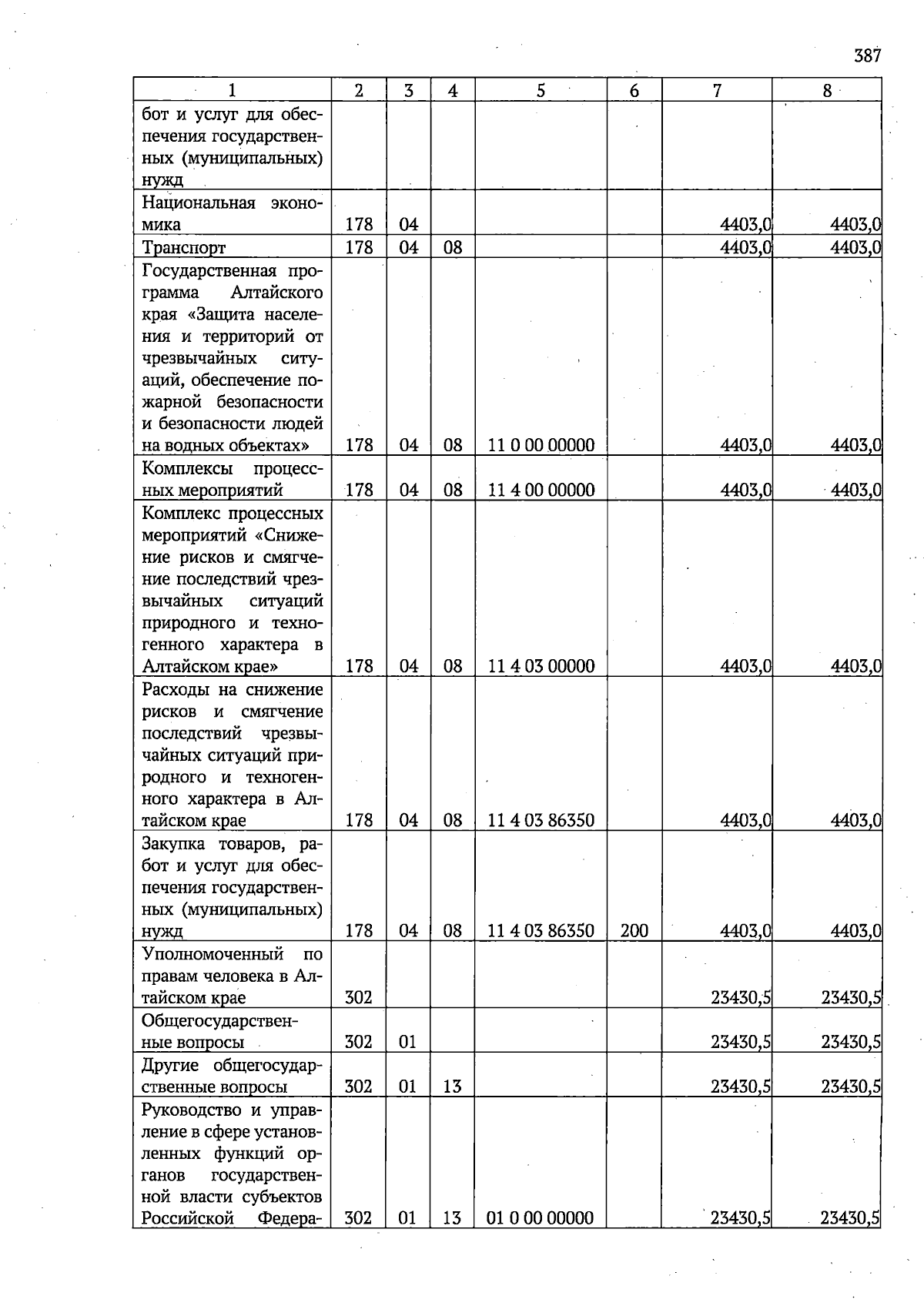 387

| 1 | 2 | 3 | 4 | 5 | 6 | 7 | 8 |
|---|---|---|---|---|---|---|---|
| бот и услуг для обеспечения государственных (муниципальных) нужд | | | | | | | |
| Национальная экономика | 178 | 04 | | | | 4403,0 | 4403,0 |
| Транспорт | 178 | 04 | 08 | | | 4403,0 | 4403,0 |
| Государственная программа Алтайского края «Защита населения и территорий от чрезвычайных ситуаций, обеспечение пожарной безопасности и безопасности людей на водных объектах» | 178 | 04 | 08 | 11 0 00 00000 | | 4403,0 | 4403,0 |
| Комплексы процессных мероприятий | 178 | 04 | 08 | 11 4 00 00000 | | 4403,0 | 4403,0 |
| Комплекс процессных мероприятий «Снижение рисков и смягчение последствий чрезвычайных ситуаций природного и техногенного характера в Алтайском крае» | 178 | 04 | 08 | 11 4 03 00000 | | 4403,0 | 4403,0 |
| Расходы на снижение рисков и смягчение последствий чрезвычайных ситуаций природного и техногенного характера в Алтайском крае | 178 | 04 | 08 | 11 4 03 86350 | | 4403,0 | 4403,0 |
| Закупка товаров, работ и услуг для обеспечения государственных (муниципальных) нужд | 178 | 04 | 08 | 11 4 03 86350 | 200 | 4403,0 | 4403,0 |
| Уполномоченный по правам человека в Алтайском крае | 302 | | | | | 23430,5 | 23430,5 |
| Общегосударственные вопросы | 302 | 01 | | | | 23430,5 | 23430,5 |
| Другие общегосударственные вопросы | 302 | 01 | 13 | | | 23430,5 | 23430,5 |
| Руководство и управление в сфере установленных функций органов государственной власти субъектов Российской Федера- | 302 | 01 | 13 | 01 0 00 00000 | | 23430,5 | 23430,5 |